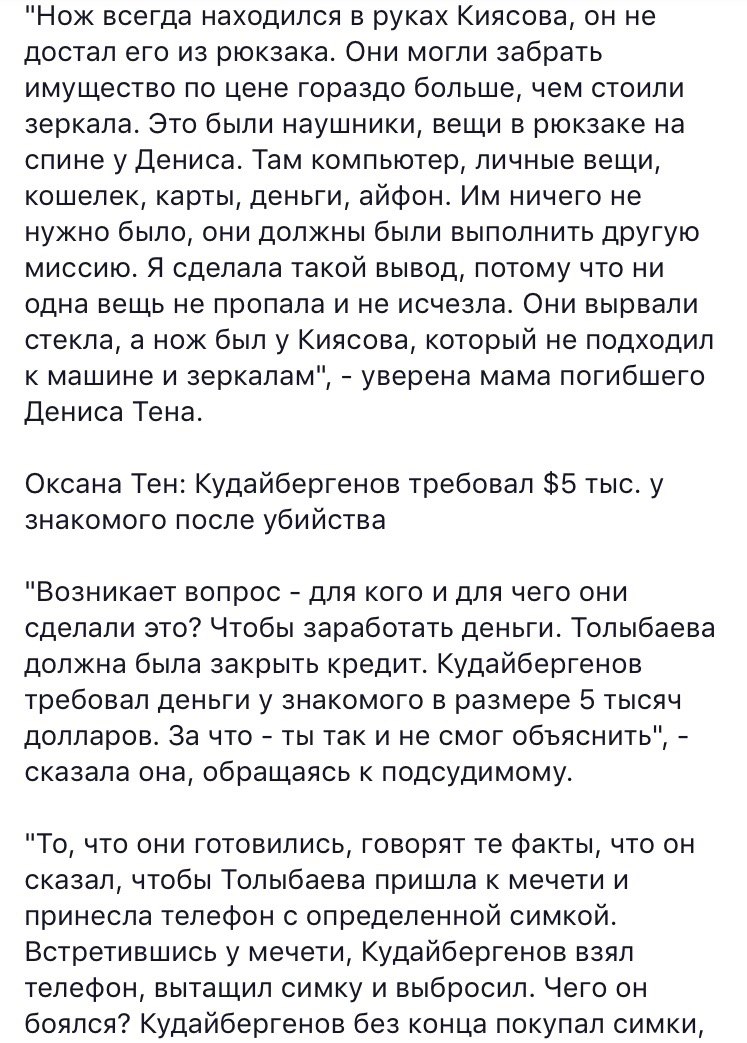 "Нож всегда находился в руках Киясова, он не достал его из рюкзака. Они могли забрать имущество по цене гораздо больше, чем стоили зеркала. Это были наушники, вещи в рюкзаке на спине у Дениса. Там компьютер, личные вещи, кошелек, карты, деньги, айфон. Им ничего не нужно было, они должны были выполнить другую миссию. Я сделала такой вывод, потому что ни одна вещь не пропала и не исчезла. Они вырвали стекла, а нож был у Киясова, который не подходил к машине и зеркалам", - уверена мама погибшего Дениса Тена.

Оксана Тен: Кудайбергенов требовал $5 тыс. у знакомого после убийства

"Возникает вопрос - для кого и для чего они сделали это? Чтобы заработать деньги. Толыбаева должна была закрыть кредит. Кудайбергенов требовал деньги у знакомого в размере 5 тысяч долларов. За что - ты так и не смог объяснить", - сказала она, обращаясь к подсудимому.

"То, что они готовились, говорят те факты, что он сказал, чтобы Толыбаева пришла к мечети и принесла телефон с определенной симкой. Встретившись у мечети, Кудайбергенов взял телефон, вытащил симку и выбросил. Чего он боялся? Кудайбергенов без конца покупал симки,